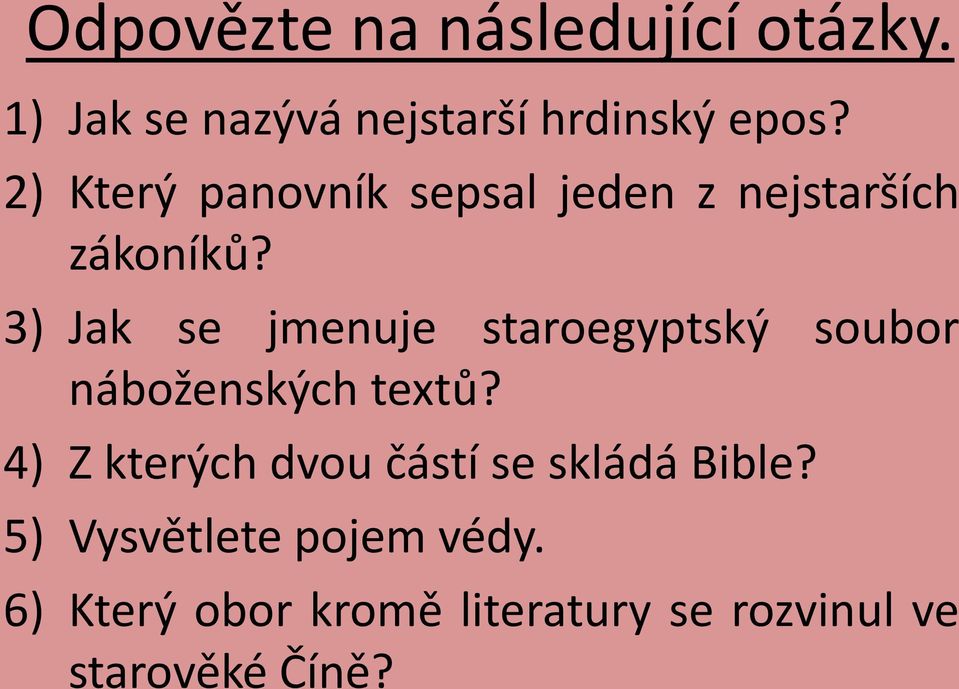 Odpovězte na následující otázky.

1) Jak se nazývá nejstarší hrdinský epos?

2) Který panovník sepsal jeden z nejstarších zákoníků?

3) Jak se jmenuje staroegyptský soubor náboženských textů?

4) Z kterých dvou částí se skládá Bible?

5) Vysvětlete pojem védy.

6) Který obor kromě literatury se rozvinul ve starověké Číně?